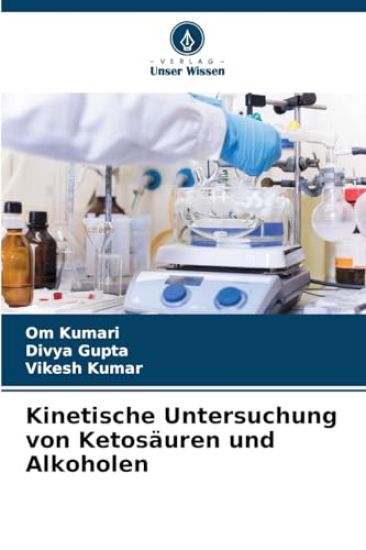 - VERLAG -
Unser Wissen

Om Kumari
Divya Gupta
Vikesh Kumar

Kinetische Untersuchung von Ketosäuren und Alkoholen